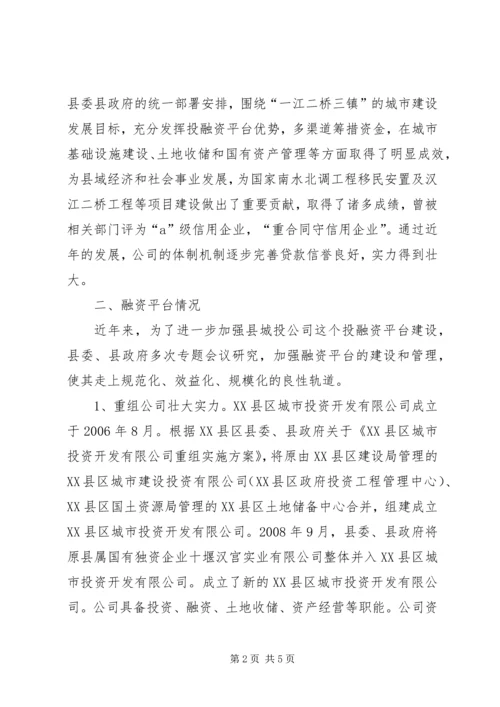 县委县政府的统一部署安排，围绕“一江二桥三镇”的城市建设发展目标，充分发挥投融资平台优势，多渠道筹措资金，在城市基础设施建设、土地收储和国有资产管理等方面取得了明显成效，为县域经济和社会事业发展，为国家南水北调工程移民安置及汉江二桥工程等项目建设做出了重要贡献，取得了诸多成绩，曾被相关部门评为“a”级信用企业，“重合同守信用企业”。通过近年的发展，公司的体制机制逐步完善贷款信誉良好，实力得到壮大。

二、融资平台情况

近年来，为了进一步加强县城投公司这个投融资平台建设，县委、县政府多次专题会议研究，加强融资平台的建设和管理，使其走上规范化、效益化、规模化的良性轨道。

1、重组公司壮大实力。XX县区城市投资开发有限公司成立于2006年8月。根据XX县区县委、县政府关于《XX县区城市投资开发有限公司重组实施方案》，将原由XX县区建设局管理的XX县区城市建设投资有限公司(XX县区政府投资工程管理中心)、XX县区国土资源局管理的XX县区土地储备中心合并，组建成立XX县区城市投资开发有限公司。2008年9月，县委、县政府将原县属国有独资企业十堰汉宫实业有限公司整体并入XX县区城市投资开发有限公司。成立了新的XX县区城市投资开发有限公司。公司具备投资、融资、土地收储、资产经营等职能。公司资

第2页 共5页